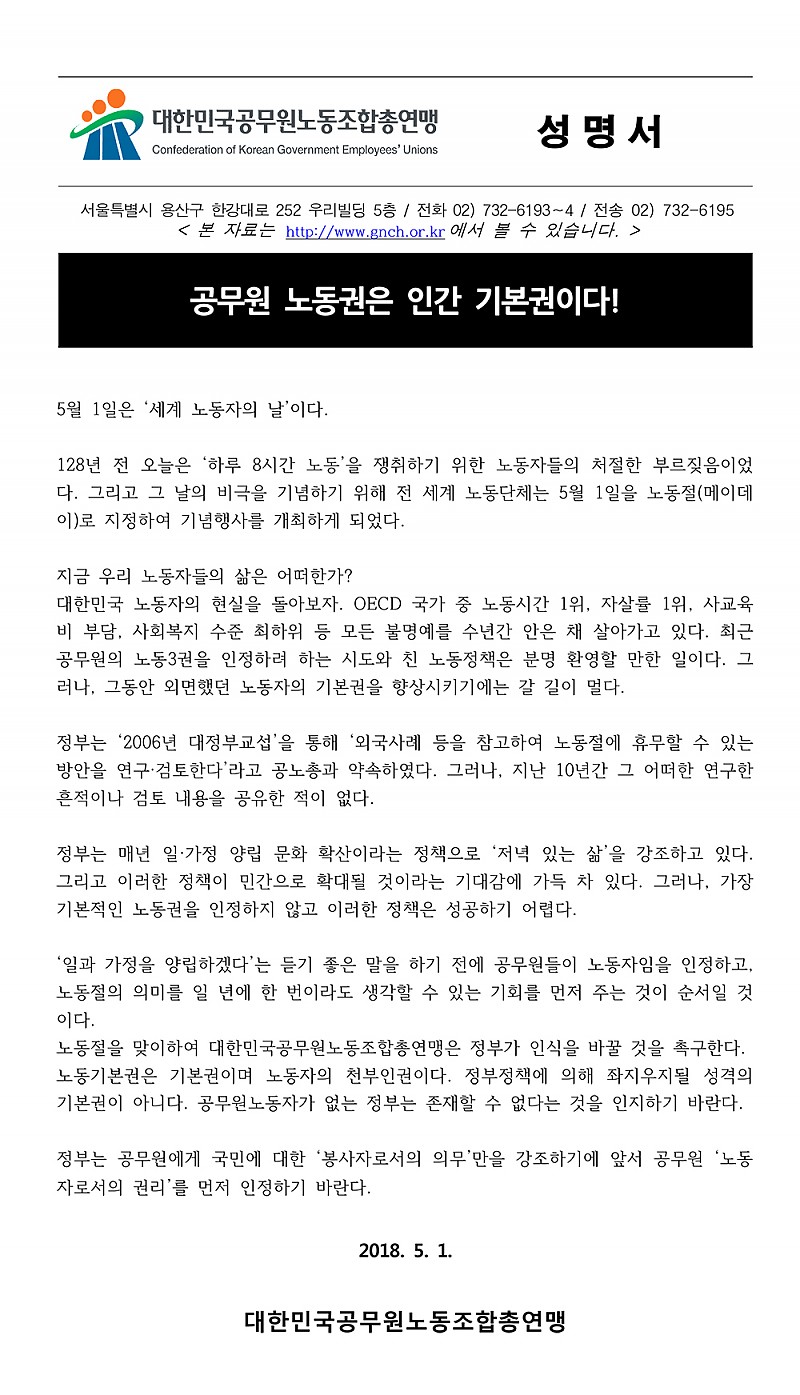 대한민국공무원노동조합총연맹
Confederation of Korean Government Employees' Unions

성 명 서

서울특별시 용산구 한강대로 252 우리빌딩 5층 / 전화 02) 732-6193~4 / 전송 02) 732-6195
< 본 자료는 http://www.gnch.or.kr 에서 볼 수 있습니다. >

공무원 노동권은 인간 기본권이다!

5월 1일은 '세계 노동자의 날'이다.

128년 전 오늘은 '하루 8시간 노동'을 쟁취하기 위한 노동자들의 처절한 부르짖음이었다. 그리고 그 날의 비극을 기념하기 위해 전 세계 노동단체는 5월 1일을 노동절(메이데이)로 지정하여 기념행사를 개최하게 되었다.

지금 우리 노동자들의 삶은 어떠한가?
대한민국 노동자의 현실을 돌아보자. OECD 국가 중 노동시간 1위, 자살률 1위, 사교육비 부담, 사회복지 수준 최하위 등 모든 불명예를 수년간 안은 채 살아가고 있다. 최근 공무원의 노동3권을 인정하려 하는 시도와 친 노동정책은 분명 환영할 만한 일이다. 그러나, 그동안 외면했던 노동자의 기본권을 향상시키기에는 갈 길이 멀다.

정부는 '2006년 대정부교섭'을 통해 '외국사례 등을 참고하여 노동절에 휴무할 수 있는 방안을 연구·검토한다'라고 공노총과 약속하였다. 그러나, 지난 10년간 그 어떠한 연구한 흔적이나 검토 내용을 공유한 적이 없다.

정부는 매년 일·가정 양립 문화 확산이라는 정책으로 '저녁 있는 삶'을 강조하고 있다. 그리고 이러한 정책이 민간으로 확대될 것이라는 기대감에 가득 차 있다. 그러나, 가장 기본적인 노동권을 인정하지 않고 이러한 정책은 성공하기 어렵다.

'일과 가정을 양립하겠다'는 듣기 좋은 말을 하기 전에 공무원들이 노동자임을 인정하고, 노동절의 의미를 일 년에 한 번이라도 생각할 수 있는 기회를 먼저 주는 것이 순서일 것이다.
노동절을 맞이하여 대한민국공무원노동조합총연맹은 정부가 인식을 바꿀 것을 촉구한다. 노동기본권은 기본권이며 노동자의 천부인권이다. 정부정책에 의해 좌지우지될 성격의 기본권이 아니다. 공무원노동자가 없는 정부는 존재할 수 없다는 것을 인지하기 바란다.

정부는 공무원에게 국민에 대한 '봉사자로서의 의무'만을 강조하기에 앞서 공무원 '노동자로서의 권리'를 먼저 인정하기 바란다.

2018. 5. 1.

대한민국공무원노동조합총연맹